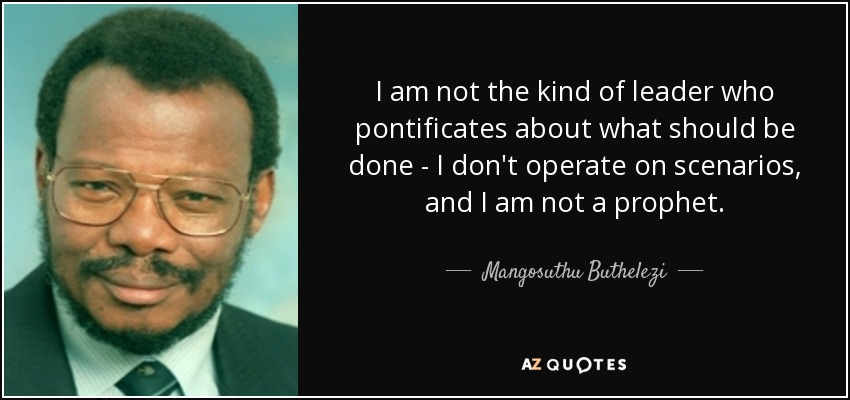 I am not the kind of leader who pontificates about what should be done - I don't operate on scenarios, and I am not a prophet.

— Mangosuthu Buthelezi —

AZ QUOTES